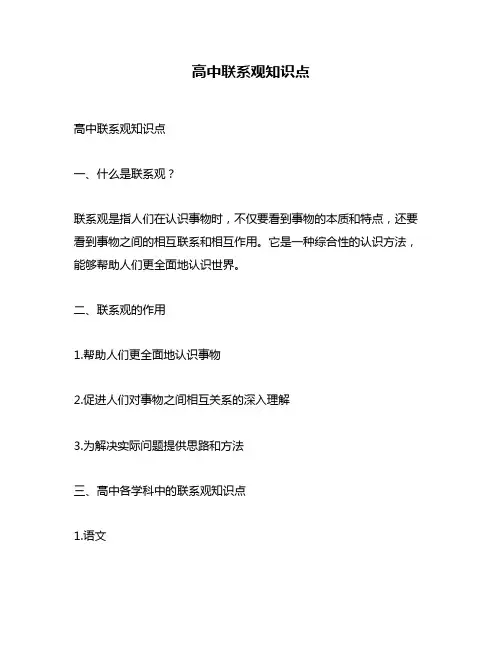 高中联系观知识点

高中联系观知识点

一、什么是联系观？

联系观是指人们在认识事物时，不仅要看到事物的本质和特点，还要看到事物之间的相互联系和相互作用。它是一种综合性的认识方法，能够帮助人们更全面地认识世界。

二、联系观的作用

1.帮助人们更全面地认识事物

2.促进人们对事物之间相互关系的深入理解

3.为解决实际问题提供思路和方法

三、高中各学科中的联系观知识点

1.语文